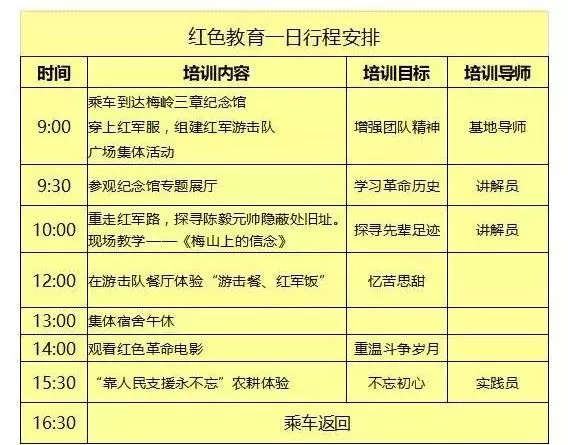 红色教育一日行程安排

| 时间 | 培训内容 | 培训目标 | 培训导师 |
|---|---|---|---|
| 9:00 | 乘车到达梅岭三章纪念馆 穿上红军服，组建红军游击队 广场集体活动 | 增强团队精神 | 基地导师 |
| 9:30 | 参观纪念馆专题展厅 | 学习革命历史 | 讲解员 |
| 10:00 | 重走红军路，探寻陈毅元帅隐蔽处旧址。现场教学——《梅山上的信念》 | 探寻先辈足迹 | 讲解员 |
| 12:00 | 在游击队餐厅体验“游击餐、红军饭” | 忆苦思甜 | |
| 13:00 | 集体宿舍午休 | | |
| 14:00 | 观看红色革命电影 | 重温斗争岁月 | |
| 15:30 | “靠人民支援永不忘”农耕体验 | 不忘初心 | 实践员 |
| 16:30 | 乘车返回 | | |